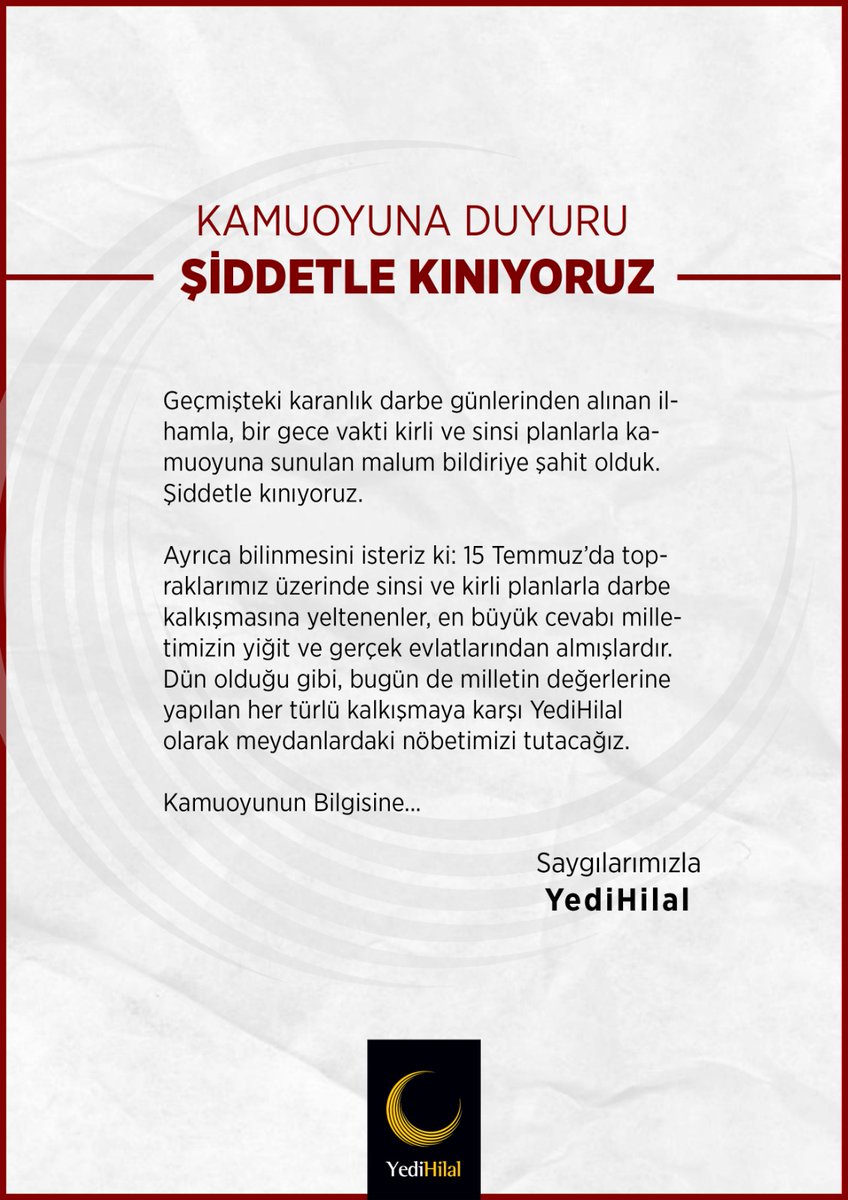 KAMUOYUNA DUYURU
ŞİDDETLE KINIYORUZ

Geçmişteki karanlık darbe günlerinden alınan ilhamla, bir gece vakti kirli ve sinsi planlarla kamuoyuna sunulan malum bildiriye şahit olduk. Şiddetle kınıyoruz.

Ayrıca bilinmesini isteriz ki: 15 Temmuz'da topraklarımız üzerinde sinsi ve kirli planlarla darbe kalkışmasına yeltenenler, en büyük cevabı milletimizin yiğit ve gerçek evlatlarından almışlardır. Dün olduğu gibi, bugün de milletin değerlerine yapılan her türlü kalkışmaya karşı YediHilal olarak meydanlardaki nöbetimizi tutacağız.

Kamuoyunun Bilgisine...

Saygılarımızla
YediHilal

YediHilal